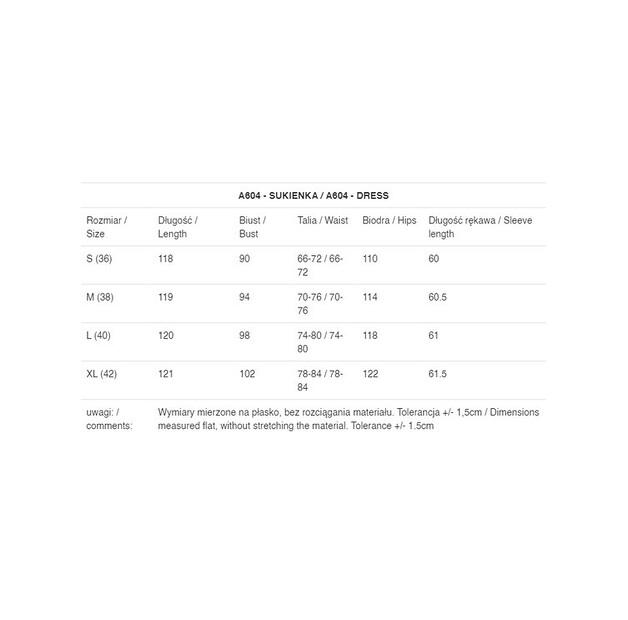 A604 - SUKIENKA / A604 - DRESS

| Rozmiar / Size | Długość / Length | Biust / Bust | Talia / Waist | Biodra / Hips | Długość rękawa / Sleeve length |
|---|---|---|---|---|---|
| S (36) | 118 | 90 | 66-72 / 66-72 | 110 | 60 |
| M (38) | 119 | 94 | 70-76 / 70-76 | 114 | 60.5 |
| L (40) | 120 | 98 | 74-80 / 74-80 | 118 | 61 |
| XL (42) | 121 | 102 | 78-84 / 78-84 | 122 | 61.5 |
| uwagi: / comments: | Wymiary mierzone na płasko, bez rozciągania materiału. Tolerancja +/- 1,5cm / Dimensions measured flat, without stretching the material. Tolerance +/- 1.5cm | | | | |